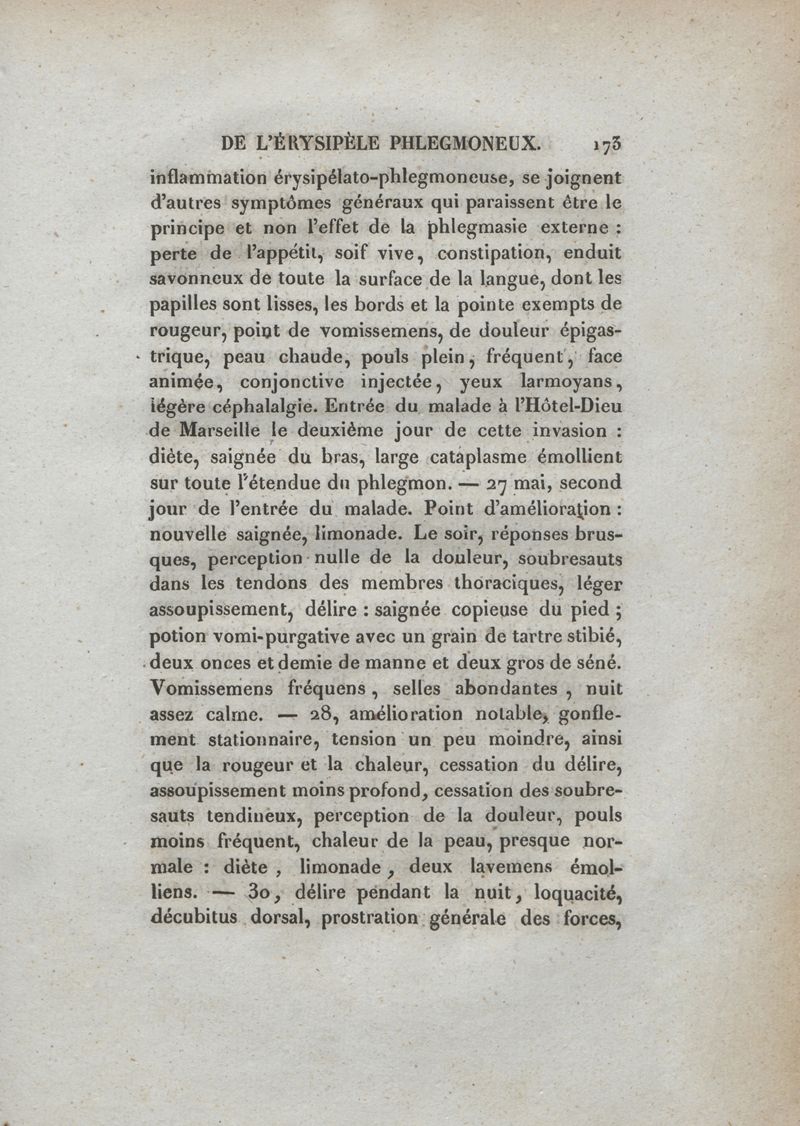 DE L'ÉRYSIPÈLE PHLEGMONEUX. 173

inflammation érysipélato-phlegmoneuse, se joignent d'autres symptômes généraux qui paraissent être le principe et non l'effet de la phlegmasie externe : perte de l'appétit, soif vive, constipation, enduit savonneux de toute la surface de la langue, dont les papilles sont lisses, les bords et la pointe exempts de rougeur, point de vomissemens, de douleur épigastrique, peau chaude, pouls plein, fréquent, face animée, conjonctive injectée, yeux larmoyans, légère céphalalgie. Entrée du malade à l'Hôtel-Dieu de Marseille le deuxième jour de cette invasion : diète, saignée du bras, large cataplasme émollient sur toute l'étendue du phlegmon. — 27 mai, second jour de l'entrée du malade. Point d'amélioration : nouvelle saignée, limonade. Le soir, réponses brusques, perception nulle de la douleur, soubresauts dans les tendons des membres thoraciques, léger assoupissement, délire : saignée copieuse du pied ; potion vomi-purgative avec un grain de tartre stibié, deux onces et demie de manne et deux gros de séné. Vomissemens fréquens, selles abondantes, nuit assez calme. — 28, amélioration notable, gonflement stationnaire, tension un peu moindre, ainsi que la rougeur et la chaleur, cessation du délire, assoupissement moins profond, cessation des soubresauts tendineux, perception de la douleur, pouls moins fréquent, chaleur de la peau, presque normale : diète, limonade, deux lavemens émolliens. — 30, délire pendant la nuit, loquacité, décubitus dorsal, prostration générale des forces,